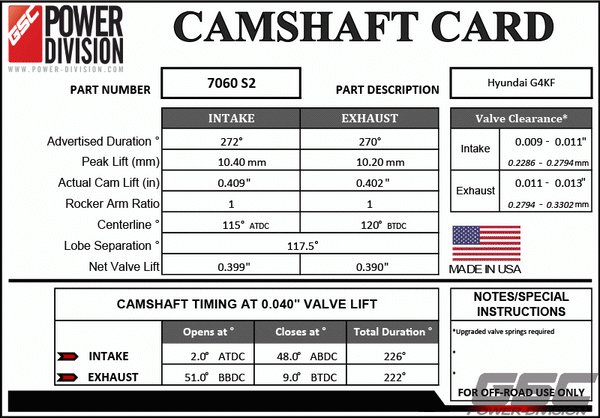 GSC POWER DIVISION
WWW.POWER-DIVISION.COM

CAMSHAFT CARD

PART NUMBER 7060 S2

PART DESCRIPTION Hyundai G4KF

| | INTAKE | EXHAUST |
|---|---|---|
| Advertised Duration ° | 272° | 270° |
| Peak Lift (mm) | 10.40 mm | 10.20 mm |
| Actual Cam Lift (in) | 0.409" | 0.402" |
| Rocker Arm Ratio | 1 | 1 |
| Centerline ° | 115° ATDC | 120° BTDC |
| Lobe Separation ° | 117.5° | |
| Net Valve Lift | 0.399" | 0.390" |

| Valve Clearance* | |
|---|---|
| Intake | 0.009 - 0.011" 0.2286 - 0.2794 mm |
| Exhaust | 0.011 - 0.013" 0.2794 - 0.3302 mm |

MADE IN USA

CAMSHAFT TIMING AT 0.040" VALVE LIFT

| | Opens at ° | Closes at ° | Total Duration ° |
|---|---|---|---|
| INTAKE | 2.0° ATDC | 48.0° ABDC | 226° |
| EXHAUST | 51.0° BBDC | 9.0° BTDC | 222° |

NOTES/SPECIAL INSTRUCTIONS
*Upgraded valve springs required
•
•
FOR OFF-ROAD USE ONLY

GSC POWER DIVISION